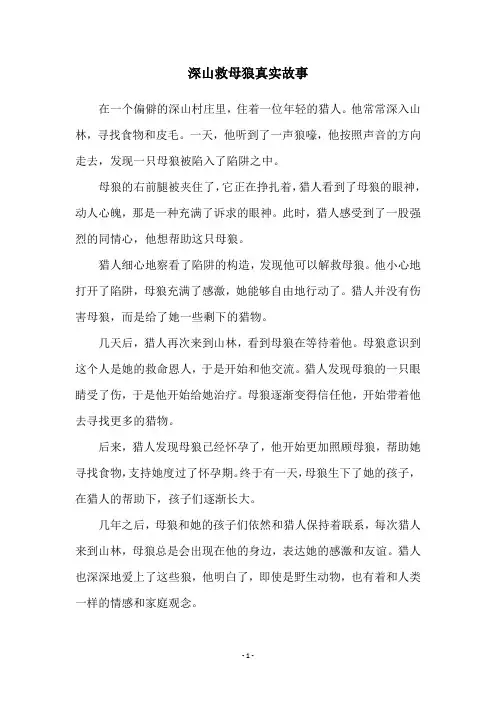 深山救母狼真实故事

在一个偏僻的深山村庄里，住着一位年轻的猎人。他常常深入山林，寻找食物和皮毛。一天，他听到了一声狼嚎，他按照声音的方向走去，发现一只母狼被陷入了陷阱之中。

母狼的右前腿被夹住了，它正在挣扎着，猎人看到了母狼的眼神，动人心魄，那是一种充满了诉求的眼神。此时，猎人感受到了一股强烈的同情心，他想帮助这只母狼。

猎人细心地察看了陷阱的构造，发现他可以解救母狼。他小心地打开了陷阱，母狼充满了感激，她能够自由地行动了。猎人并没有伤害母狼，而是给了她一些剩下的猎物。

几天后，猎人再次来到山林，看到母狼在等待着他。母狼意识到这个人是她的救命恩人，于是开始和他交流。猎人发现母狼的一只眼睛受了伤，于是他开始给她治疗。母狼逐渐变得信任他，开始带着他去寻找更多的猎物。

后来，猎人发现母狼已经怀孕了，他开始更加照顾母狼，帮助她寻找食物，支持她度过了怀孕期。终于有一天，母狼生下了她的孩子，在猎人的帮助下，孩子们逐渐长大。

几年之后，母狼和她的孩子们依然和猎人保持着联系，每次猎人来到山林，母狼总是会出现在他的身边，表达她的感激和友谊。猎人也深深地爱上了这些狼，他明白了，即使是野生动物，也有着和人类一样的情感和家庭观念。

- 1 -